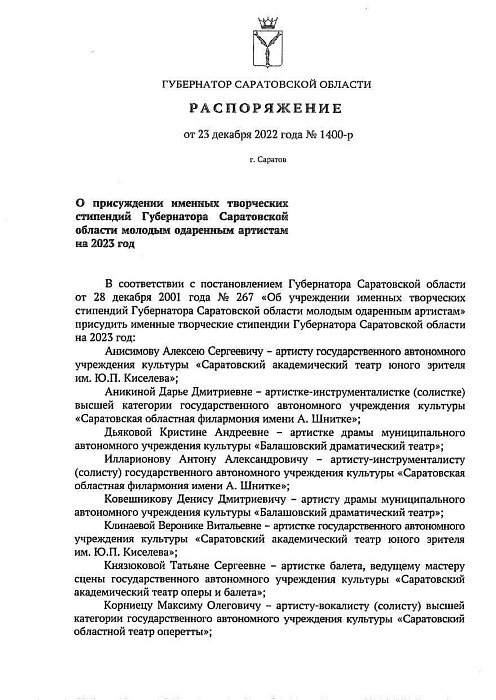 ГУБЕРНАТОР САРАТОВСКОЙ ОБЛАСТИ

РАСПОРЯЖЕНИЕ

от 23 декабря 2022 года № 1400-р

г. Саратов

О присуждении именных творческих стипендий Губернатора Саратовской области молодым одаренным артистам на 2023 год

В соответствии с постановлением Губернатора Саратовской области от 28 декабря 2001 года № 267 «Об учреждении именных творческих стипендий Губернатора Саратовской области молодым одаренным артистам» присудить именные творческие стипендии Губернатора Саратовской области на 2023 год:

Анисимову Алексею Сергеевичу – артисту государственного автономного учреждения культуры «Саратовский академический театр юного зрителя им. Ю.П. Киселева»;

Аникиной Дарье Дмитриевне – артистке-инструменталистке (солистке) высшей категории государственного автономного учреждения культуры «Саратовская областная филармония имени А. Шнитке»;

Дьяковой Кристине Андреевне – артистке драмы муниципального автономного учреждения культуры «Балашовский драматический театр»;

Илларионову Антону Александровичу – артисту-инструменталисту (солисту) государственного автономного учреждения культуры «Саратовская областная филармония имени А. Шнитке»;

Ковешникову Денису Дмитриевичу – артисту драмы муниципального автономного учреждения культуры «Балашовский драматический театр»;

Клинаевой Веронике Витальевне – артистке государственного автономного учреждения культуры «Саратовский академический театр юного зрителя им. Ю.П. Киселева»;

Князюковой Татьяне Сергеевне – артистке балета, ведущему мастеру сцены государственного автономного учреждения культуры «Саратовский академический театр оперы и балета»;

Корниецу Максиму Олеговичу – артисту-вокалисту (солисту) высшей категории государственного автономного учреждения культуры «Саратовский областной театр оперетты»;